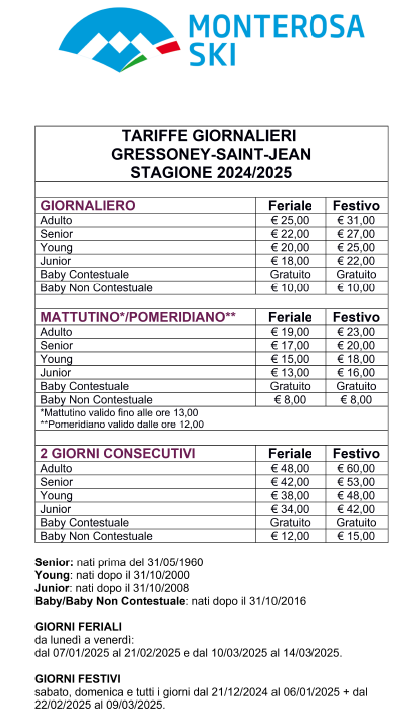 MONTEROSA SKI

TARIFFE GIORNALIERI
GRESSONEY-SAINT-JEAN
STAGIONE 2024/2025

| GIORNALIERO | Feriale | Festivo |
|---|---|---|
| Adulto | € 25,00 | € 31,00 |
| Senior | € 22,00 | € 27,00 |
| Young | € 20,00 | € 25,00 |
| Junior | € 18,00 | € 22,00 |
| Baby Contestuale | Gratuito | Gratuito |
| Baby Non Contestuale | € 10,00 | € 10,00 |

| MATTUTINO*/POMERIDIANO** | Feriale | Festivo |
|---|---|---|
| Adulto | € 19,00 | € 23,00 |
| Senior | € 17,00 | € 20,00 |
| Young | € 15,00 | € 18,00 |
| Junior | € 13,00 | € 16,00 |
| Baby Contestuale | Gratuito | Gratuito |
| Baby Non Contestuale | € 8,00 | € 8,00 |

*Mattutino valido fino alle ore 13,00
**Pomeridiano valido dalle ore 12,00

| 2 GIORNI CONSECUTIVI | Feriale | Festivo |
|---|---|---|
| Adulto | € 48,00 | € 60,00 |
| Senior | € 42,00 | € 53,00 |
| Young | € 38,00 | € 48,00 |
| Junior | € 34,00 | € 42,00 |
| Baby Contestuale | Gratuito | Gratuito |
| Baby Non Contestuale | € 12,00 | € 15,00 |

Senior: nati prima del 31/05/1960
Young: nati dopo il 31/10/2000
Junior: nati dopo il 31/10/2008
Baby/Baby Non Contestuale: nati dopo il 31/10/2016

GIORNI FERIALI
da lunedì a venerdì:
dal 07/01/2025 al 21/02/2025 e dal 10/03/2025 al 14/03/2025.

GIORNI FESTIVI
sabato, domenica e tutti i giorni dal 21/12/2024 al 06/01/2025 + dal 22/02/2025 al 09/03/2025.